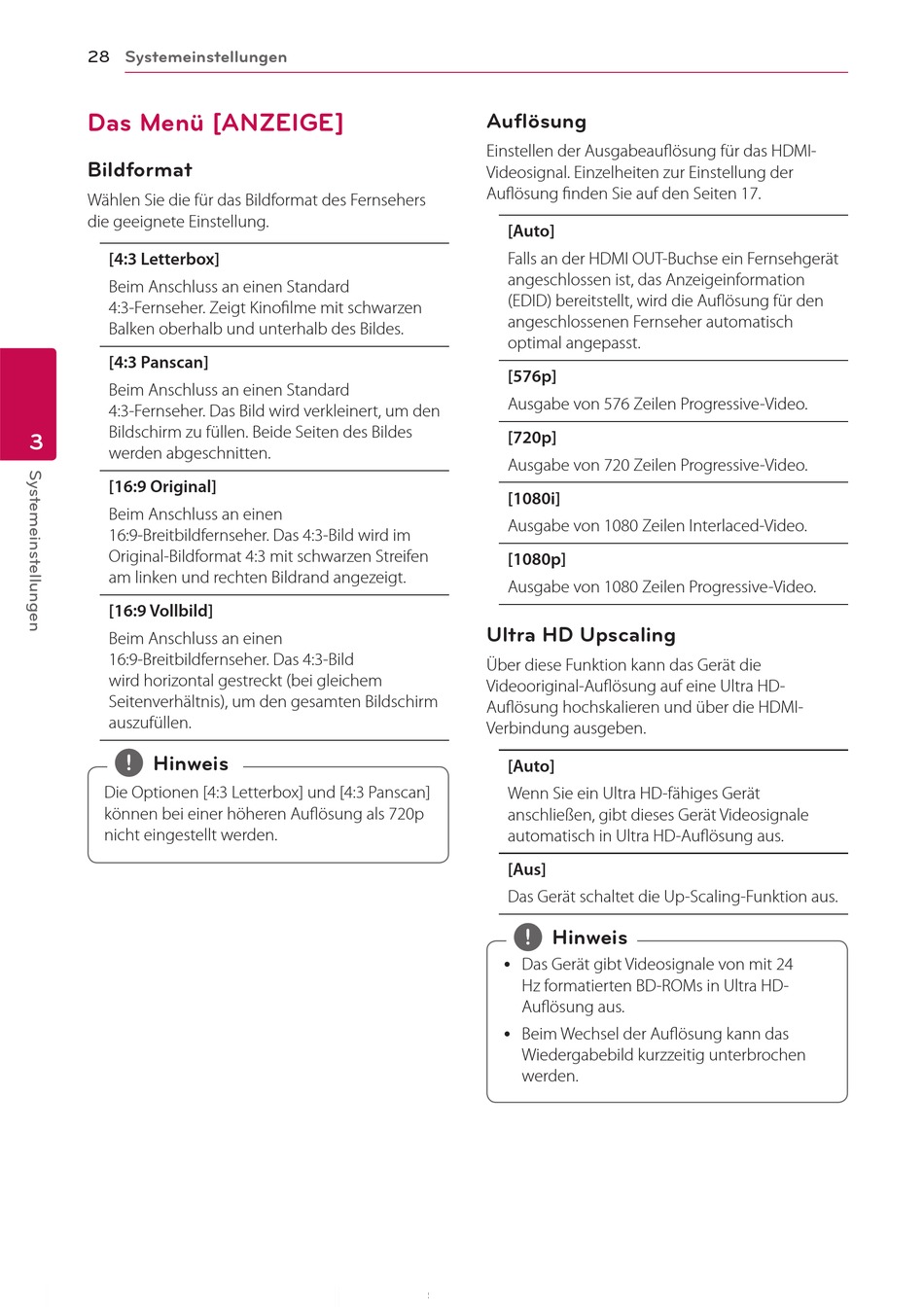 28 Systemeinstellungen

3

Systemeinstellungen

Das Menü [ANZEIGE]

Bildformat

Wählen Sie die für das Bildformat des Fernsehers die geeignete Einstellung.

[4:3 Letterbox]

Beim Anschluss an einen Standard 4:3-Fernseher. Zeigt Kinofilme mit schwarzen Balken oberhalb und unterhalb des Bildes.

[4:3 Panscan]

Beim Anschluss an einen Standard 4:3-Fernseher. Das Bild wird verkleinert, um den Bildschirm zu füllen. Beide Seiten des Bildes werden abgeschnitten.

[16:9 Original]

Beim Anschluss an einen 16:9-Breitbildfernseher. Das 4:3-Bild wird im Original-Bildformat 4:3 mit schwarzen Streifen am linken und rechten Bildrand angezeigt.

[16:9 Vollbild]

Beim Anschluss an einen 16:9-Breitbildfernseher. Das 4:3-Bild wird horizontal gestreckt (bei gleichem Seitenverhältnis), um den gesamten Bildschirm auszufüllen.

Hinweis

Die Optionen [4:3 Letterbox] und [4:3 Panscan] können bei einer höheren Auflösung als 720p nicht eingestellt werden.

Auflösung

Einstellen der Ausgabeauflösung für das HDMI-Videosignal. Einzelheiten zur Einstellung der Auflösung finden Sie auf den Seiten 17.

[Auto]

Falls an der HDMI OUT-Buchse ein Fernsehgerät angeschlossen ist, das Anzeigeinformation (EDID) bereitstellt, wird die Auflösung für den angeschlossenen Fernseher automatisch optimal angepasst.

[576p]

Ausgabe von 576 Zeilen Progressive-Video.

[720p]

Ausgabe von 720 Zeilen Progressive-Video.

[1080i]

Ausgabe von 1080 Zeilen Interlaced-Video.

[1080p]

Ausgabe von 1080 Zeilen Progressive-Video.

Ultra HD Upscaling

Über diese Funktion kann das Gerät die Videooriginal-Auflösung auf eine Ultra HD-Auflösung hochskalieren und über die HDMI-Verbindung ausgeben.

[Auto]

Wenn Sie ein Ultra HD-fähiges Gerät anschließen, gibt dieses Gerät Videosignale automatisch in Ultra HD-Auflösung aus.

[Aus]

Das Gerät schaltet die Up-Scaling-Funktion aus.

Hinweis

• Das Gerät gibt Videosignale von mit 24 Hz formatierten BD-ROMs in Ultra HD-Auflösung aus.

• Beim Wechsel der Auflösung kann das Wiedergabebild kurzzeitig unterbrochen werden.